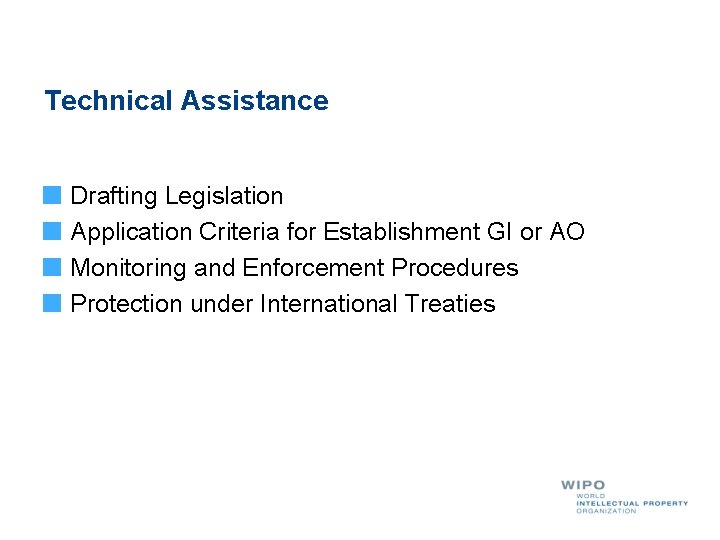 Technical Assistance

Drafting Legislation
Application Criteria for Establishment GI or AO
Monitoring and Enforcement Procedures
Protection under International Treaties

WIPO
WORLD
INTELLECTUAL PROPERTY
ORGANIZATION